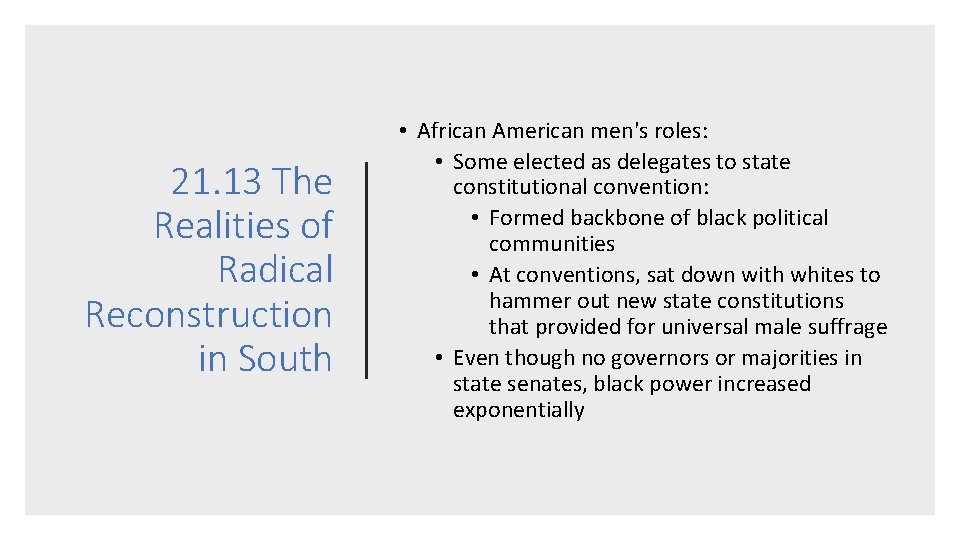 21.13 The Realities of Radical Reconstruction in South

• African American men's roles:
• Some elected as delegates to state constitutional convention:
• Formed backbone of black political communities
• At conventions, sat down with whites to hammer out new state constitutions that provided for universal male suffrage
• Even though no governors or majorities in state senates, black power increased exponentially